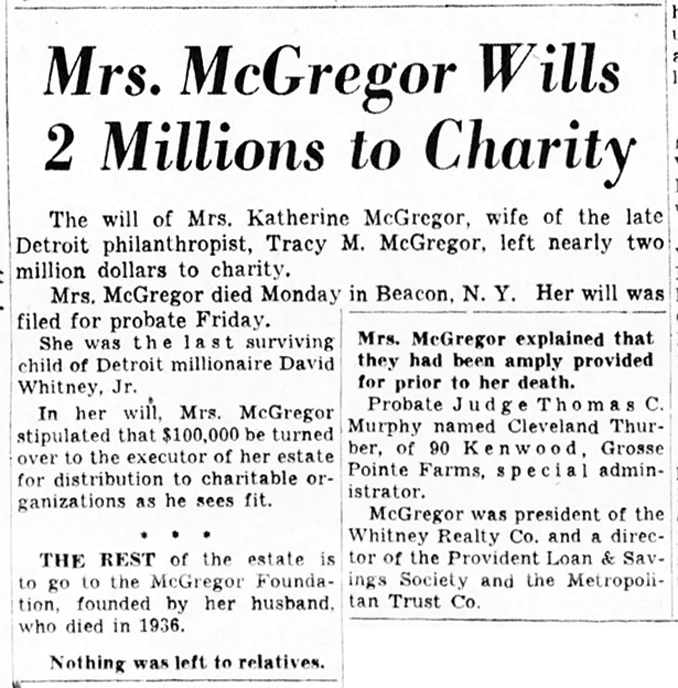 Mrs. McGregor Wills 2 Millions to Charity

The will of Mrs. Katherine McGregor, wife of the late Detroit philanthropist, Tracy M. McGregor, left nearly two million dollars to charity.

Mrs. McGregor died Monday in Beacon, N. Y. Her will was filed for probate Friday.

She was the last surviving child of Detroit millionaire David Whitney, Jr.

In her will, Mrs. McGregor stipulated that $100,000 be turned over to the executor of her estate for distribution to charitable organizations as he sees fit.

• • •

THE REST of the estate is to go to the McGregor Foundation, founded by her husband, who died in 1936.

Nothing was left to relatives.

Mrs. McGregor explained that they had been amply provided for prior to her death.

Probate Judge Thomas C. Murphy named Cleveland Thurber, of 90 Kenwood, Grosse Pointe Farms, special administrator.

McGregor was president of the Whitney Realty Co. and a director of the Provident Loan & Savings Society and the Metropolitan Trust Co.